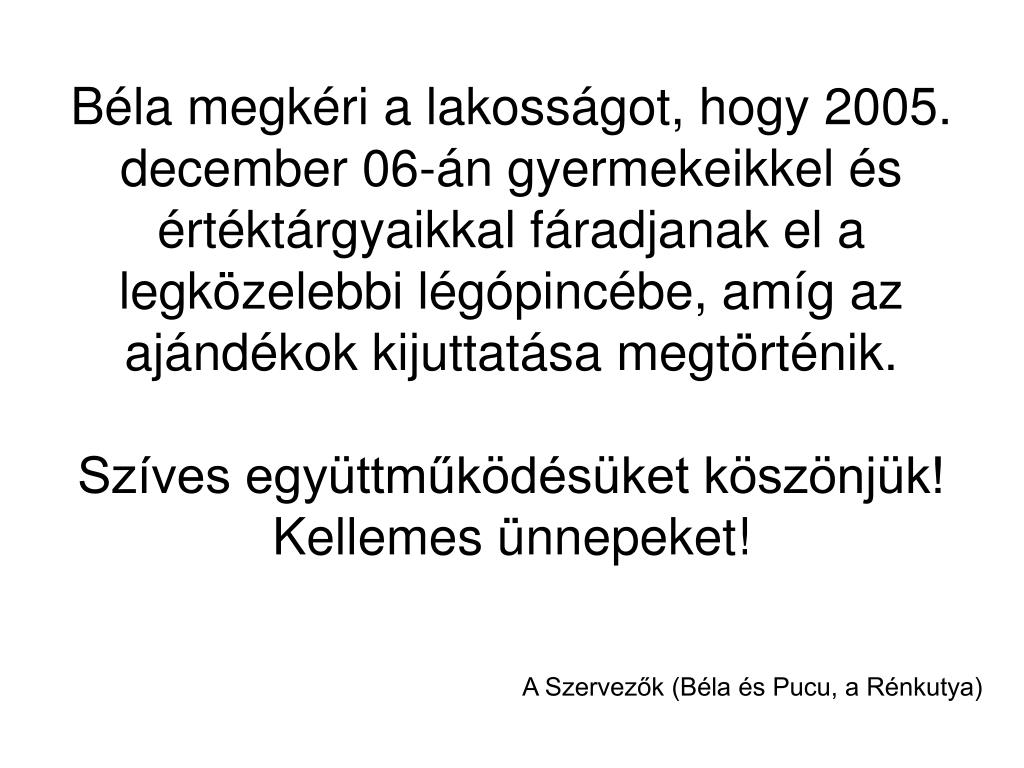 Béla megkéri a lakosságot, hogy 2005. december 06-án gyermekeikkel és értéktárgyaikkal fáradjanak el a legközelebbi légópincébe, amíg az ajándékok kijuttatása megtörténik.

Szíves együttműködésüket köszönjük! Kellemes ünnepeket!

A Szervezők (Béla és Pucu, a Rénkutya)